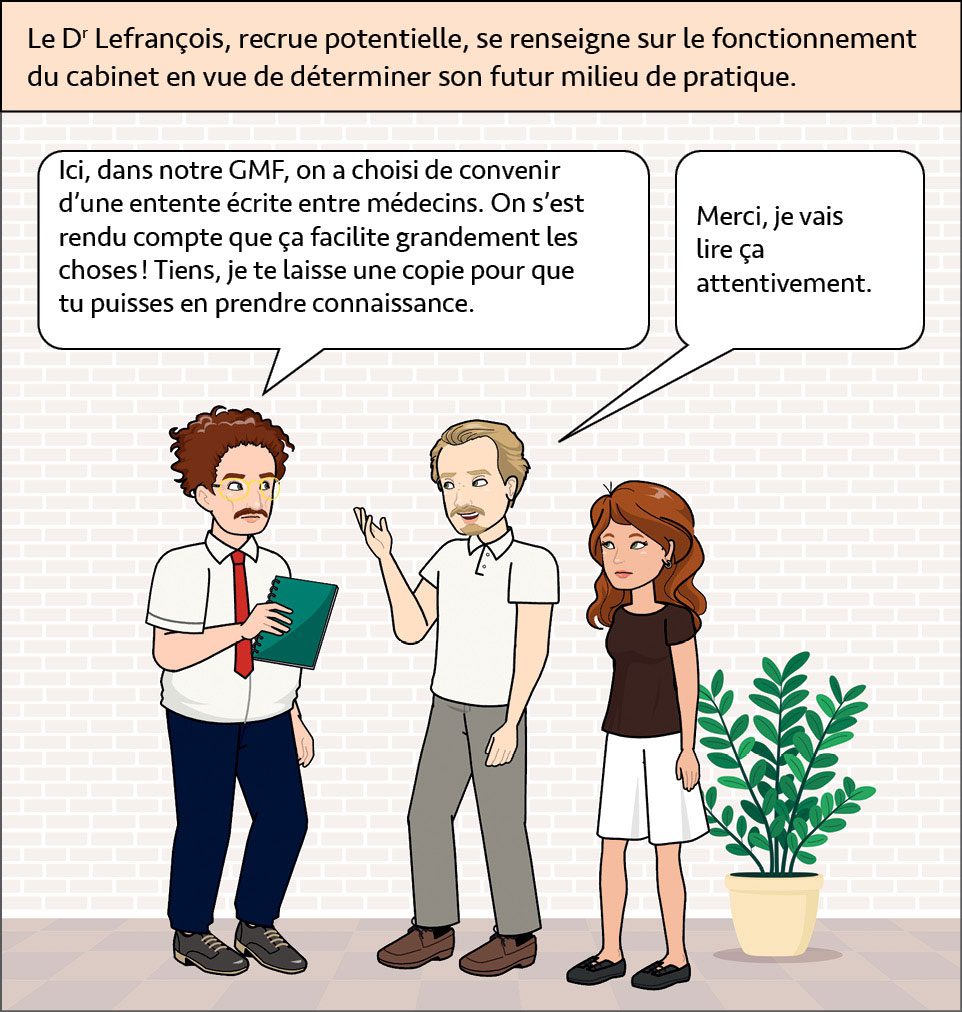 Le D$^{r}$ Lefrançois, recrue potentielle, se renseigne sur le fonctionnement du cabinet en vue de déterminer son futur milieu de pratique.

Ici, dans notre GMF, on a choisi de convenir d'une entente écrite entre médecins. On s'est rendu compte que ça facilite grandement les choses ! Tiens, je te laisse une copie pour que tu puisses en prendre connaissance.

Merci, je vais lire ça attentivement.